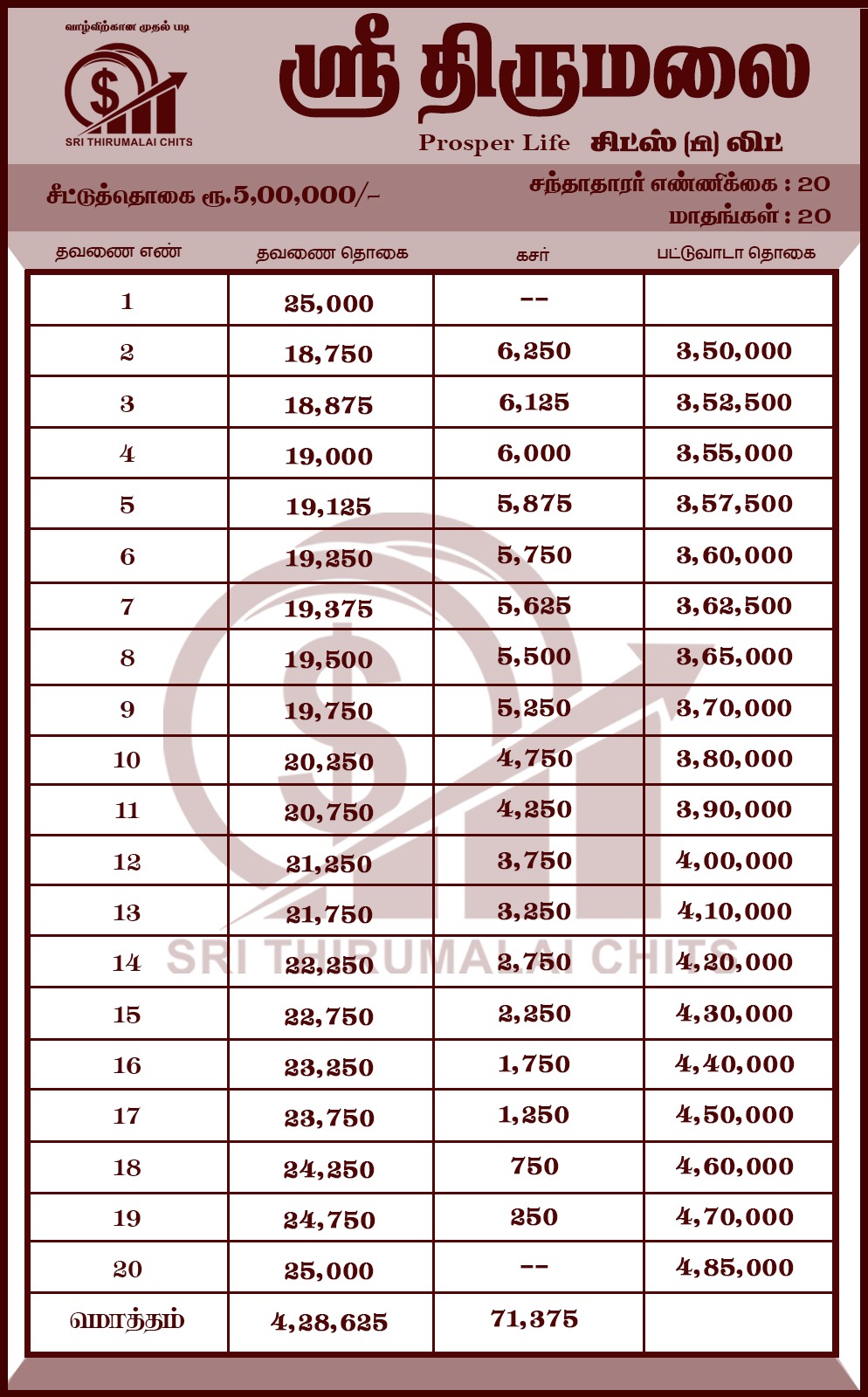 வாழ்விற்கான முதல் படி

SRI THIRUMALAI CHITS

ஸ்ரீ திருமலை

Prosper Life சிட்ஸ் (பி) லிட்

சீட்டுத்தொகை ரூ.5,00,000/-

சந்தாதாரர் எண்ணிக்கை : 20
மாதங்கள் : 20

| தவணை எண் | தவணை தொகை | கசர் | பட்டுவாடா தொகை |
|---|---|---|---|
| 1 | 25,000 | -- | |
| 2 | 18,750 | 6,250 | 3,50,000 |
| 3 | 18,875 | 6,125 | 3,52,500 |
| 4 | 19,000 | 6,000 | 3,55,000 |
| 5 | 19,125 | 5,875 | 3,57,500 |
| 6 | 19,250 | 5,750 | 3,60,000 |
| 7 | 19,375 | 5,625 | 3,62,500 |
| 8 | 19,500 | 5,500 | 3,65,000 |
| 9 | 19,750 | 5,250 | 3,70,000 |
| 10 | 20,250 | 4,750 | 3,80,000 |
| 11 | 20,750 | 4,250 | 3,90,000 |
| 12 | 21,250 | 3,750 | 4,00,000 |
| 13 | 21,750 | 3,250 | 4,10,000 |
| 14 | 22,250 | 2,750 | 4,20,000 |
| 15 | 22,750 | 2,250 | 4,30,000 |
| 16 | 23,250 | 1,750 | 4,40,000 |
| 17 | 23,750 | 1,250 | 4,50,000 |
| 18 | 24,250 | 750 | 4,60,000 |
| 19 | 24,750 | 250 | 4,70,000 |
| 20 | 25,000 | -- | 4,85,000 |
| மொத்தம் | 4,28,625 | 71,375 | |

SRI THIRUMALAI CHITS